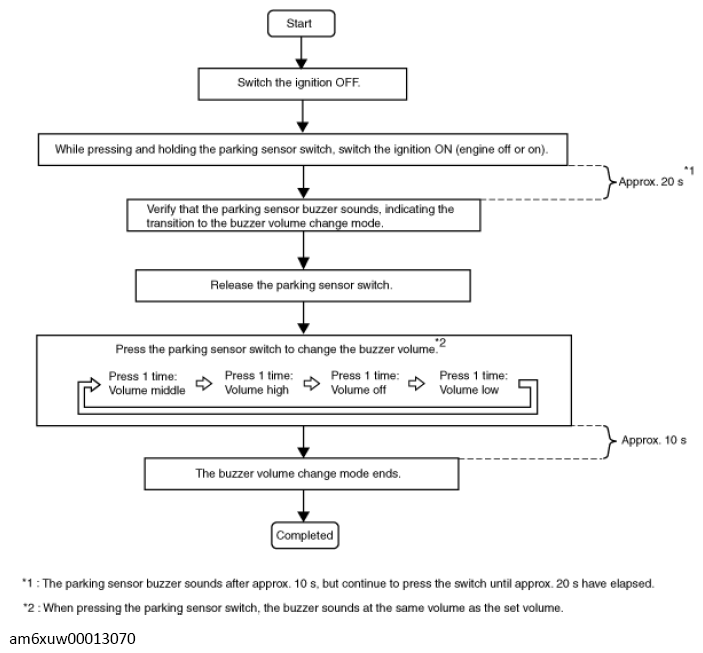 Start

Switch the ignition OFF.

While pressing and holding the parking sensor switch, switch the ignition ON (engine off or on).

Approx. 20 s $^{*1}$

Verify that the parking sensor buzzer sounds, indicating the transition to the buzzer volume change mode.

Release the parking sensor switch.

Press the parking sensor switch to change the buzzer volume.$^{*2}$

Press 1 time: Volume middle

Press 1 time: Volume high

Press 1 time: Volume off

Press 1 time: Volume low

Approx. 10 s

The buzzer volume change mode ends.

Completed

*1 : The parking sensor buzzer sounds after approx. 10 s, but continue to press the switch until approx. 20 s have elapsed.

*2 : When pressing the parking sensor switch, the buzzer sounds at the same volume as the set volume.

am6xuw00013070